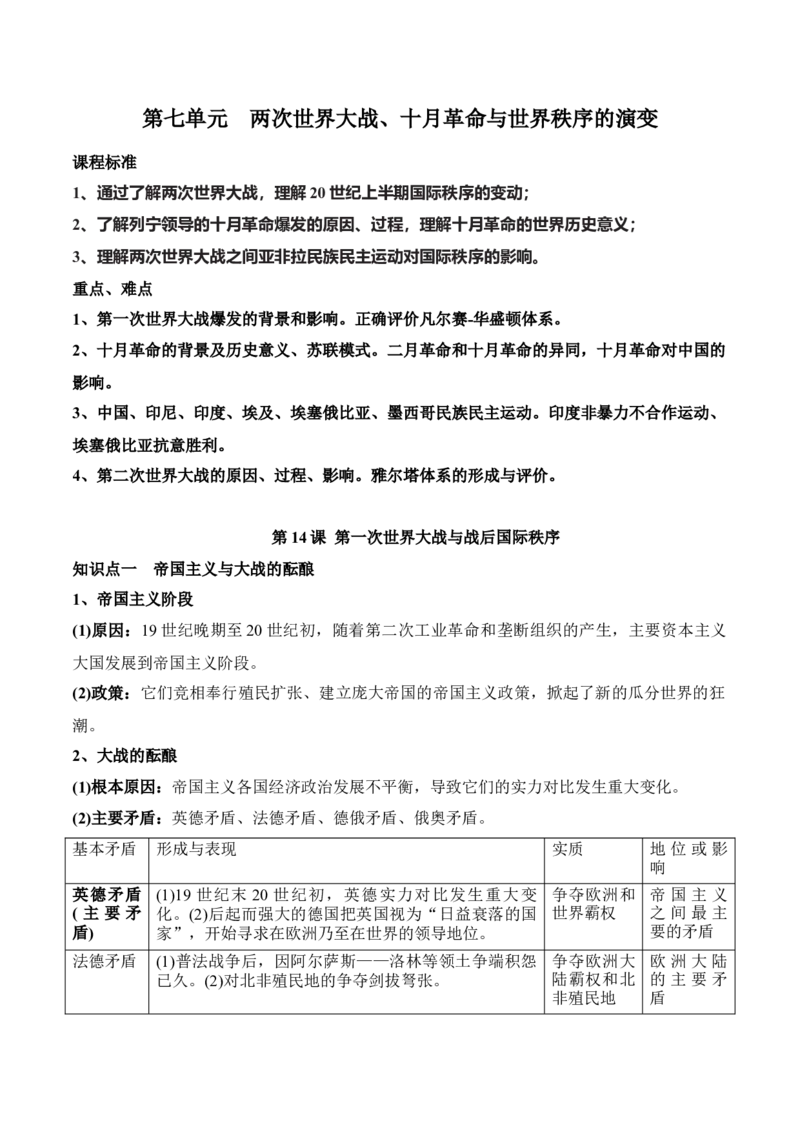 第七单元 两次世界大战、十月革命与世界秩序的演变

课程标准

1、通过了解两次世界大战，理解20世纪上半期国际秩序的变动；

2、了解列宁领导的十月革命爆发的原因、过程，理解十月革命的世界历史意义；

3、理解两次世界大战之间亚非拉民族民主运动对国际秩序的影响。

重点、难点

1、第一次世界大战爆发的背景和影响。正确评价凡尔赛-华盛顿体系。

2、十月革命的背景及历史意义、苏联模式。二月革命和十月革命的异同，十月革命对中国的影响。

3、中国、印尼、印度、埃及、埃塞俄比亚、墨西哥民族民主运动。印度非暴力不合作运动、埃塞俄比亚抗意胜利。

4、第二次世界大战的原因、过程、影响。雅尔塔体系的形成与评价。

第14课 第一次世界大战与战后国际秩序

知识点一 帝国主义与大战的酝酿

1、帝国主义阶段

(1)原因：19世纪晚期至20世纪初，随着第二次工业革命和垄断组织的产生，主要资本主义大国发展到帝国主义阶段。

(2)政策：它们竞相奉行殖民扩张、建立庞大帝国的帝国主义政策，掀起了新的瓜分世界的狂潮。

2、大战的酝酿

(1)根本原因：帝国主义各国经济政治发展不平衡，导致它们的实力对比发生重大变化。

(2)主要矛盾：英德矛盾、法德矛盾、德俄矛盾、俄奥矛盾。

| 基本矛盾 | 形成与表现 | 实质 | 地位或影响 |
|---|---|---|---|
| 英德矛盾(主要矛盾) | (1)19世纪末20世纪初，英德实力对比发生重大变化。(2)后起而强大的德国把英国视为“日益衰落的国家”，开始寻求在欧洲乃至在世界的领导地位。 | 争夺欧洲和世界霸权 | 帝国主义之间最主要的矛盾 |
| 法德矛盾 | (1)普法战争后，因阿尔萨斯——洛林等领土争端积怨已久。(2)对北非殖民地的争夺剑拔弩张。 | 争夺欧洲大陆霸权和北非殖民地 | 欧洲大陆的主要矛盾 |